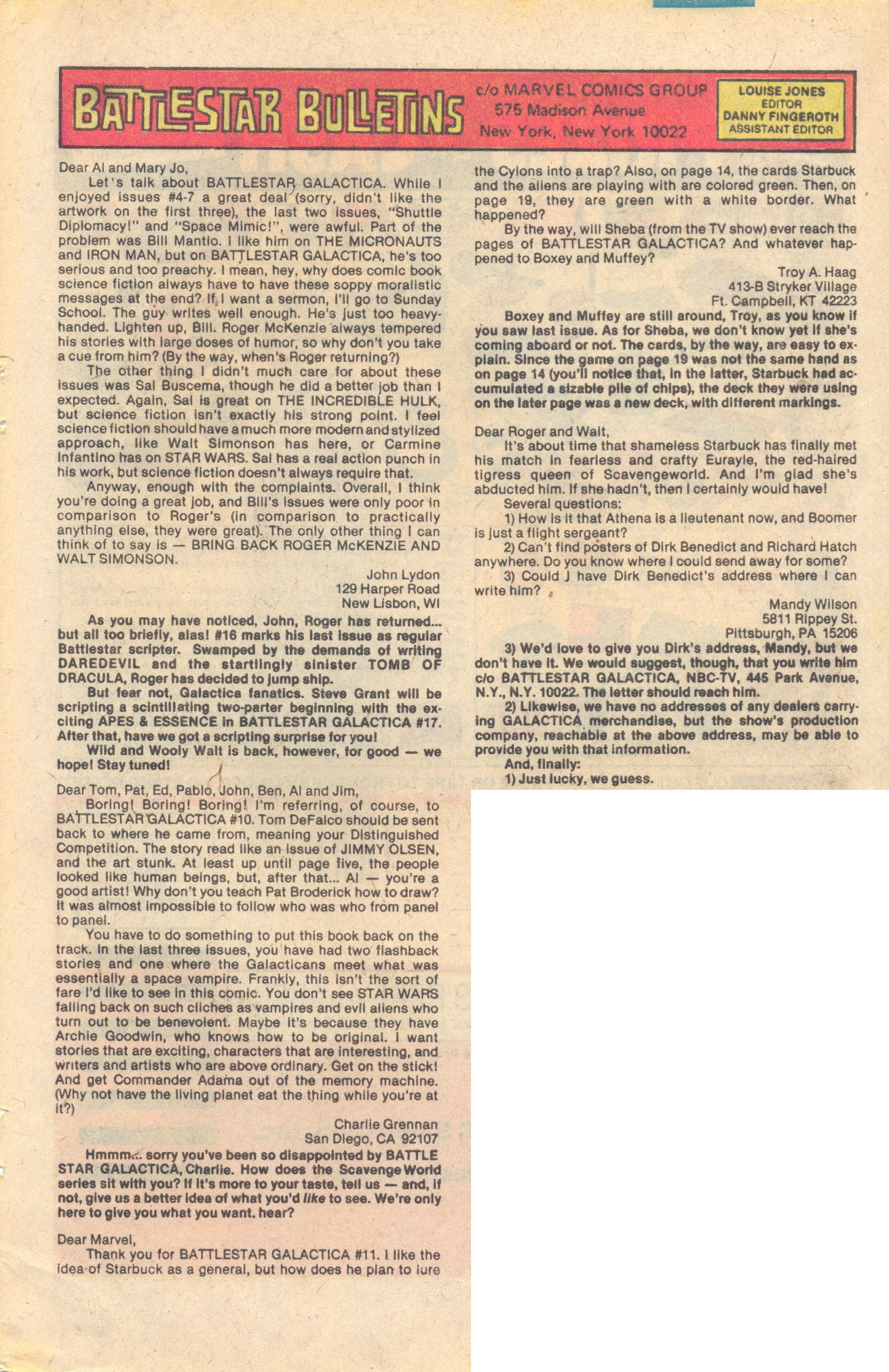 BATTLESTAR BULLETINS

c/o MARVEL COMICS GROUP
575 Madison Avenue
New York, New York 10022

LOUISE JONES
EDITOR
DANNY FINGEROTH
ASSISTANT EDITOR

Dear Al and Mary Jo,

Let's talk about BATTLESTAR GALACTICA. While I enjoyed issues #4-7 a great deal (sorry, didn't like the artwork on the first three), the last two issues, "Shuttle Diplomacy!" and "Space Mimic!", were awful. Part of the problem was Bill Mantlo. I like him on THE MICRONAUTS and IRON MAN, but on BATTLESTAR GALACTICA, he's too serious and too preachy. I mean, hey, why does comic book science fiction always have to have these soppy moralistic messages at the end? If I want a sermon, I'll go to Sunday School. The guy writes well enough. He's just too heavy-handed. Lighten up, Bill. Roger McKenzie always tempered his stories with large doses of humor, so why don't you take a cue from him? (By the way, when's Roger returning?)

The other thing I didn't much care for about these issues was Sal Buscema, though he did a better job than I expected. Again, Sal is great on THE INCREDIBLE HULK, but science fiction isn't exactly his strong point. I feel science fiction should have a much more modern and stylized approach, like Walt Simonson has here, or Carmine Infantino has on STAR WARS. Sal has a real action punch in his work, but science fiction doesn't always require that.

Anyway, enough with the complaints. Overall, I think you're doing a great job, and Bill's issues were only poor in comparison to Roger's (in comparison to practically anything else, they were great). The only other thing I can think of to say is — BRING BACK ROGER McKENZIE AND WALT SIMONSON.

John Lydon
129 Harper Road
New Lisbon, WI

As you may have noticed, John, Roger has returned... but all too briefly, alas! #16 marks his last issue as regular Battlestar scripter. Swamped by the demands of writing DAREDEVIL and the startlingly sinister TOMB OF DRACULA, Roger has decided to jump ship.

But fear not, Galactica fanatics. Steve Grant will be scripting a scintillating two-parter beginning with the exciting APES & ESSENCE in BATTLESTAR GALACTICA #17. After that, have we got a scripting surprise for you!

Wild and Wooly Walt is back, however, for good — we hope! Stay tuned!

Dear Tom, Pat, Ed, Pablo, John, Ben, Al and Jim,

Boring! Boring! Boring! I'm referring, of course, to BATTLESTAR GALACTICA #10. Tom DeFalco should be sent back to where he came from, meaning your Distinguished Competition. The story read like an issue of JIMMY OLSEN, and the art stunk. At least up until page five, the people looked like human beings, but, after that... Al — you're a good artist! Why don't you teach Pat Broderick how to draw? It was almost impossible to follow who was who from panel to panel.

You have to do something to put this book back on the track. In the last three issues, you have had two flashback stories and one where the Galacticans meet what was essentially a space vampire. Frankly, this isn't the sort of fare I'd like to see in this comic. You don't see STAR WARS falling back on such cliches as vampires and evil aliens who turn out to be benevolent. Maybe it's because they have Archie Goodwin, who knows how to be original. I want stories that are exciting, characters that are interesting, and writers and artists who are above ordinary. Get on the stick! And get Commander Adama out of the memory machine. (Why not have the living planet eat the thing while you're at it?)

Charlie Grennan
San Diego, CA 92107

Hmmm... sorry you've been so disappointed by BATTLE STAR GALACTICA, Charlie. How does the Scavenge World series sit with you? If it's more to your taste, tell us — and, if not, give us a better idea of what you'd like to see. We're only here to give you what you want, hear?

Dear Marvel,

Thank you for BATTLESTAR GALACTICA #11. I like the idea of Starbuck as a general, but how does he plan to lure the Cylons into a trap? Also, on page 14, the cards Starbuck and the aliens are playing with are colored green. Then, on page 19, they are green with a white border. What happened?

By the way, will Sheba (from the TV show) ever reach the pages of BATTLESTAR GALACTICA? And whatever happened to Boxey and Muffey?

Troy A. Haag
413-B Stryker Village
Ft. Campbell, KT 42223

Boxey and Muffey are still around, Troy, as you know if you saw last issue. As for Sheba, we don't know yet if she's coming aboard or not. The cards, by the way, are easy to explain. Since the game on page 19 was not the same hand as on page 14 (you'll notice that, in the latter, Starbuck had accumulated a sizable pile of chips), the deck they were using on the later page was a new deck, with different markings.

Dear Roger and Walt,

It's about time that shameless Starbuck has finally met his match in fearless and crafty Eurayle, the red-haired tigress queen of Scavengeworld. And I'm glad she's abducted him. If she hadn't, then I certainly would have!

Several questions:

1) How is it that Athena is a lieutenant now, and Boomer is just a flight sergeant?

2) Can't find posters of Dirk Benedict and Richard Hatch anywhere. Do you know where I could send away for some?

3) Could I have Dirk Benedict's address where I can write him?

Mandy Wilson
5811 Rippey St.
Pittsburgh, PA 15206

3) We'd love to give you Dirk's address, Mandy, but we don't have it. We would suggest, though, that you write him c/o BATTLESTAR GALACTICA, NBC-TV, 445 Park Avenue, N.Y., N.Y. 10022. The letter should reach him.

2) Likewise, we have no addresses of any dealers carrying GALACTICA merchandise, but the show's production company, reachable at the above address, may be able to provide you with that information.

And, finally:

1) Just lucky, we guess.